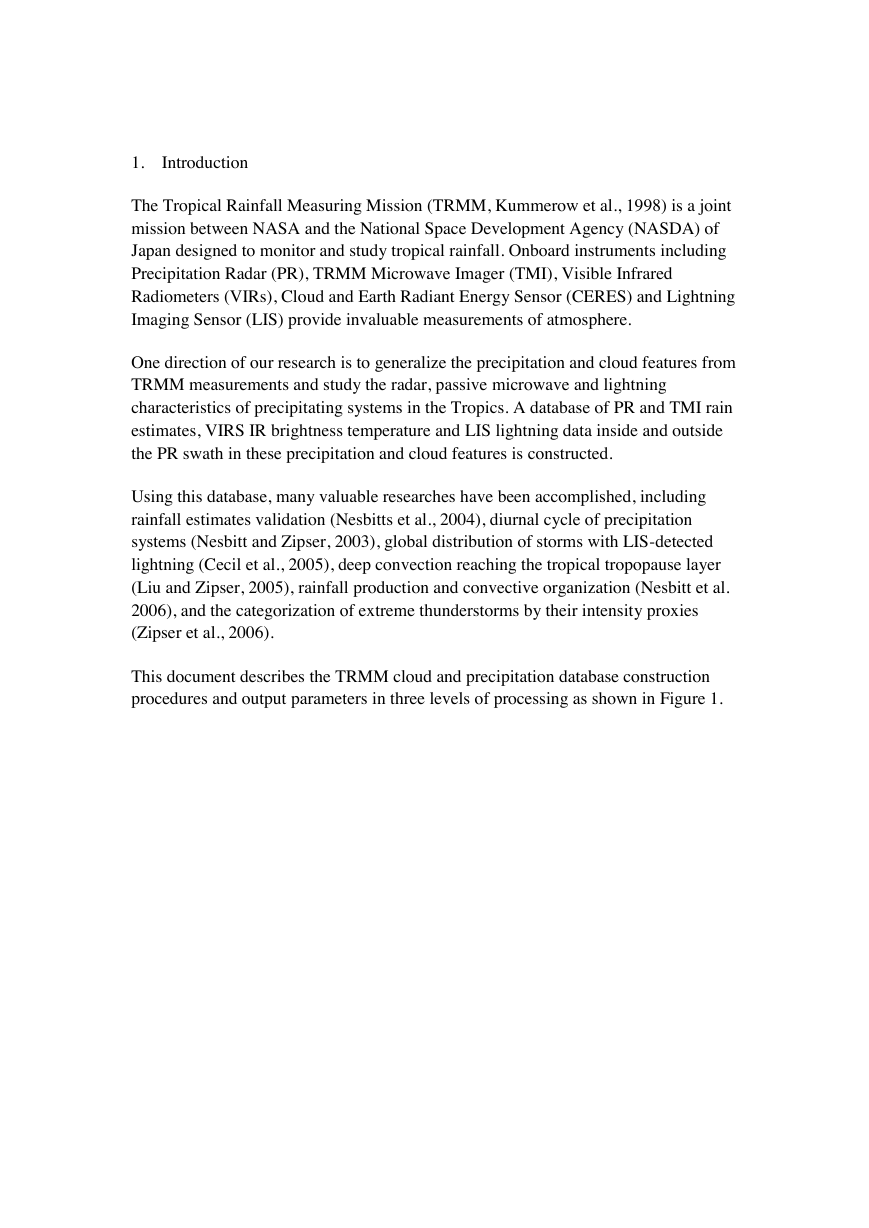 1. Introduction

The Tropical Rainfall Measuring Mission (TRMM, Kummerow et al., 1998) is a joint mission between NASA and the National Space Development Agency (NASDA) of Japan designed to monitor and study tropical rainfall. Onboard instruments including Precipitation Radar (PR), TRMM Microwave Imager (TMI), Visible Infrared Radiometers (VIRs), Cloud and Earth Radiant Energy Sensor (CERES) and Lightning Imaging Sensor (LIS) provide invaluable measurements of atmosphere.

One direction of our research is to generalize the precipitation and cloud features from TRMM measurements and study the radar, passive microwave and lightning characteristics of precipitating systems in the Tropics. A database of PR and TMI rain estimates, VIRS IR brightness temperature and LIS lightning data inside and outside the PR swath in these precipitation and cloud features is constructed.

Using this database, many valuable researches have been accomplished, including rainfall estimates validation (Nesbitts et al., 2004), diurnal cycle of precipitation systems (Nesbitt and Zipser, 2003), global distribution of storms with LIS-detected lightning (Cecil et al., 2005), deep convection reaching the tropical tropopause layer (Liu and Zipser, 2005), rainfall production and convective organization (Nesbitt et al. 2006), and the categorization of extreme thunderstorms by their intensity proxies (Zipser et al., 2006).

This document describes the TRMM cloud and precipitation database construction procedures and output parameters in three levels of processing as shown in Figure 1.